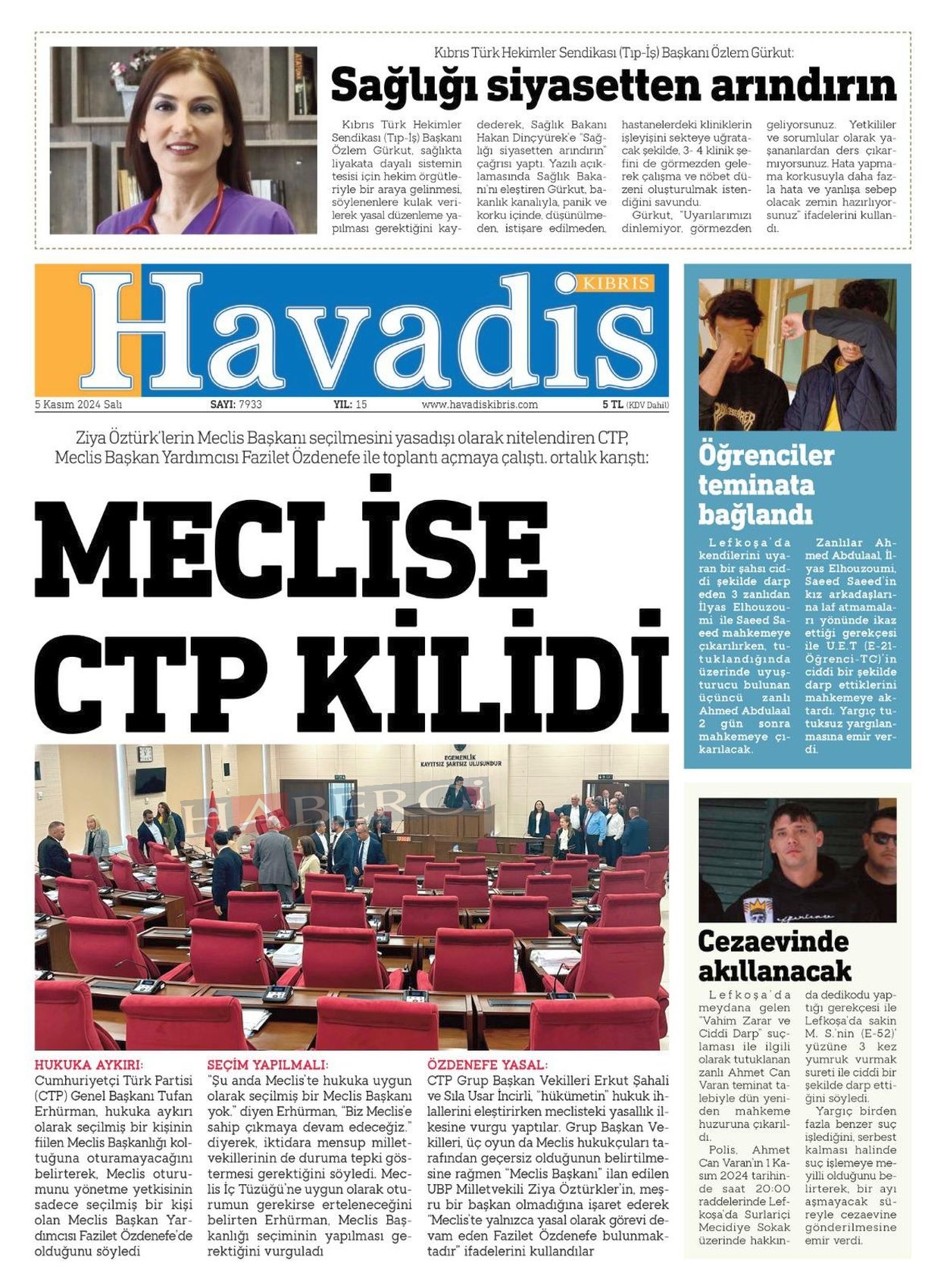 Kıbrıs Türk Hekimler Sendikası (Tıp-İş) Başkanı Özlem Gürkut:

Sağlığı siyasetten arındırın

Kıbrıs Türk Hekimler Sendikası (Tıp-İş) Başkanı Özlem Gürkut, sağlıkta liyakata dayalı sistemin tesisi için hekim örgütleriyle bir araya gelinmesi, söylenenlere kulak verilerek yasal düzenleme yapılması gerektiğini kaydederek, Sağlık Bakanı Hakan Dinçyürek'e "Sağlığı siyasetten arındırın" çağrısı yaptı. Yazılı açıklamasında Sağlık Bakanı'nı eleştiren Gürkut, bakanlık kanalıyla, panik ve korku içinde, düşünülmeden, istişare edilmeden, hastanelerdeki kliniklerin işleyişini sekteye uğratacak şekilde, 3- 4 klinik şefini de görmezden gelerek çalışma ve nöbet düzeni oluşturulmak istendiğini savundu.

Gürkut, "Uyarılarımızı dinlemiyor, görmezden geliyorsunuz. Yetkililer ve sorumlular olarak yaşananlardan ders çıkarmıyorsunuz. Hata yapma korkusuyla daha fazla hata ve yanlışa sebep olacak zemin hazırlıyorsunuz" ifadelerini kullandı.

KIBRIS
Havadis

5 Kasım 2024 Salı SAYI: 7933 YIL: 15 www.havadiskibris.com 5 TL (KDV Dahil)

Ziya Öztürk'lerin Meclis Başkanı seçilmesini yasadışı olarak nitelendiren CTP, Meclis Başkan Yardımcısı Fazilet Özdenefe ile toplantı açmaya çalıştı. ortalık karıştı:

MECLİSE CTP KİLİDİ

EGEMENLİK KAYITSIZ ŞARTSIZ ULUSUNDUR

HABERCİ

HUKUKA AYKIRI:
Cumhuriyetçi Türk Partisi (CTP) Genel Başkanı Tufan Erhürman, hukuka aykırı olarak seçilmiş bir kişinin fiilen Meclis Başkanlığı koltuğuna oturamayacağını belirterek, Meclis oturumunu yönetme yetkisinin sadece seçilmiş bir kişi olan Meclis Başkan Yardımcısı Fazilet Özdenefe'de olduğunu söyledi

SEÇİM YAPILMALI:
"Şu anda Meclis'te hukuka uygun olarak seçilmiş bir Meclis Başkanı yok." diyen Erhürman, "Biz Meclis'e sahip çıkmaya devam edeceğiz." diyerek, iktidara mensup milletvekillerinin de duruma tepki göstermesi gerektiğini söyledi. Meclis İç Tüzüğü'ne uygun olarak oturumun gerekirse erteleneceğini belirten Erhürman, Meclis Başkanlığı seçiminin yapılması gerektiğini vurguladı

ÖZDENEFE YASAL:
CTP Grup Başkan Vekilleri Erkut Şahali ve Sıla Usar İncirli, "hükümetin" hukuk ihlallerini eleştirirken meclisteki yasallık ilkesine vurgu yaptılar. Grup Başkan Vekilleri, üç oyun da Meclis hukukçuları tarafından geçersiz olduğunun belirtilmesine rağmen "Meclis Başkanı" ilan edilen UBP Milletvekili Ziya Öztürkler'in, meşru bir başkan olmadığına işaret ederek "Meclis'te yalnızca yasal olarak görevi devam eden Fazilet Özdenefe bulunmaktadır" ifadelerini kullandılar

Öğrenciler teminata bağlandı

Lefkoşa'da kendilerini uyaran bir şahsı ciddi şekilde darp eden 3 zanlıdan İlyas Elhouzoumi ile Saeed Saeed mahkemeye çıkarılırken, tutuklandığında üzerinde uyuşturucu bulunan üçüncü zanlı Ahmed Abdulaal 2 gün sonra mahkemeye çıkarılacak.

Zanlılar Ahmed Abdulaal, İlyas Elhouzoumi, Saeed Saeed'in kız arkadaşlarına laf atmamaları yönünde ikaz ettiği gerekçesi ile U.E.T (E-21-Öğrenci-TC)'in ciddi bir şekilde darp ettiklerini mahkemeye aktardı. Yargıç tutuksuz yargılanmasına emir verdi.

Cezaevinde akıllanacak

Lefkoşa'da meydana gelen "Vahim Zarar ve Ciddi Darp" suçlaması ile ilgili olarak tutuklanan zanlı Ahmet Can Varan teminat talebiyle dün yeniden mahkeme huzuruna çıkarıldı.

Polis, Ahmet Can Varan'ın 1 Kasım 2024 tarihinde saat 20:00 raddelerinde Lefkoşa'da Surlariçi Mecidiye Sokak üzerinde hakkında dedikodu yaptığı gerekçesi ile Lefkoşa'da sakin M. S.'nin (E-52)' yüzüne 3 kez yumruk vurmak sureti ile ciddi bir şekilde darp ettiğini söyledi.

Yargıç birden fazla benzer suç işlediğini, serbest kalması halinde suç işlemeye meyilli olduğunu belirterek, bir ayı aşmayacak süreyle cezaevine gönderilmesine emir verdi.